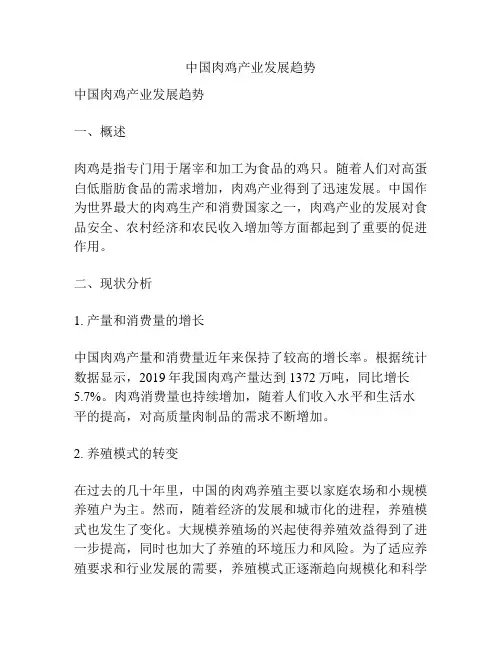 中国肉鸡产业发展趋势

中国肉鸡产业发展趋势

一、概述

肉鸡是指专门用于屠宰和加工为食品的鸡只。随着人们对高蛋白低脂肪食品的需求增加，肉鸡产业得到了迅速发展。中国作为世界最大的肉鸡生产和消费国家之一，肉鸡产业的发展对食品安全、农村经济和农民收入增加等方面都起到了重要的促进作用。

二、现状分析

1. 产量和消费量的增长

中国肉鸡产量和消费量近年来保持了较高的增长率。根据统计数据显示，2019 年我国肉鸡产量达到 1372 万吨，同比增长 5.7%。肉鸡消费量也持续增加，随着人们收入水平和生活水平的提高，对高质量肉制品的需求不断增加。

2. 养殖模式的转变

在过去的几十年里，中国的肉鸡养殖主要以家庭农场和小规模养殖户为主。然而，随着经济的发展和城市化的进程，养殖模式也发生了变化。大规模养殖场的兴起使得养殖效益得到了进一步提高，同时也加大了养殖的环境压力和风险。为了适应养殖要求和行业发展的需要，养殖模式正逐渐趋向规模化和科学